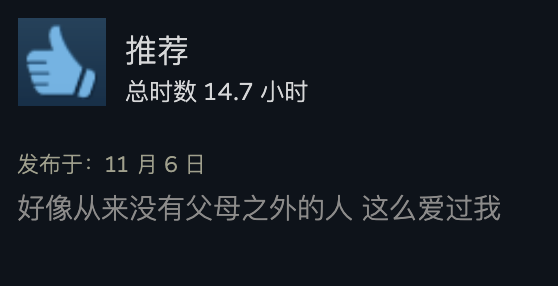 推荐
总时数 14.7 小时

发布于：11 月 6 日
好像从来没有父母之外的人 这么爱过我